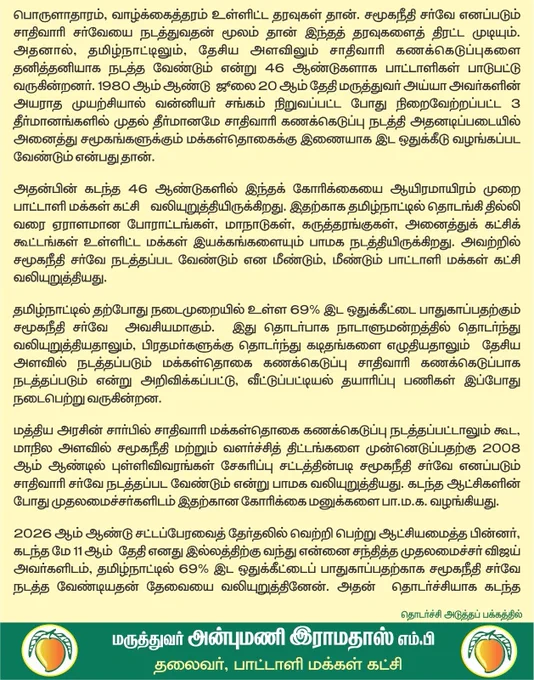 பொருளாதாரம், வாழ்க்கைத்தரம் உள்ளிட்ட தரவுகள் தான். சமூகநீதி சர்வே எனப்படும் சாதிவாரி சர்வேயை நடத்துவதன் மூலம் தான் இந்தத் தரவுகளைத் திரட்ட முடியும். அதனால், தமிழ்நாட்டிலும், தேசிய அளவிலும் சாதிவாரி கணக்கெடுப்புகளை தனித்தனியாக நடத்த வேண்டும் என்று 46 ஆண்டுகளாக பாட்டாளிகள் பாடுபட்டு வருகின்றனர். 1980 ஆம் ஆண்டு ஜூலை 20 ஆம் தேதி மருத்துவர் அய்யா அவர்களின் அயராத முயற்சியால் வன்னியர் சங்கம் நிறுவப்பட்ட போது நிறைவேற்றப்பட்ட 3 தீர்மானங்களில் முதல் தீர்மானமே சாதிவாரி கணக்கெடுப்பு நடத்தி அதனடிப்படையில் அனைத்து சமூகங்களுக்கும் மக்கள்தொகைக்கு இணையாக இட ஒதுக்கீடு வழங்கப்பட வேண்டும் என்பது தான்.

அதன்பின் கடந்த 46 ஆண்டுகளில் இந்தக் கோரிக்கையை ஆயிரமாயிரம் முறை பாட்டாளி மக்கள் கட்சி வலியுறுத்தியிருக்கிறது. இதற்காக தமிழ்நாட்டில் தொடங்கி தில்லி வரை ஏராளமான போராட்டங்கள், மாநாடுகள், கருத்தரங்குகள், அனைத்துக் கட்சிக் கூட்டங்கள் உள்ளிட்ட மக்கள் இயக்கங்களையும் பாமக நடத்தியிருக்கிறது. அவற்றில் சமூகநீதி சர்வே நடத்தப்பட வேண்டும் என மீண்டும், மீண்டும் பாட்டாளி மக்கள் கட்சி வலியுறுத்தியது.

தமிழ்நாட்டில் தற்போது நடைமுறையில் உள்ள 69% இட ஒதுக்கீட்டை பாதுகாப்பதற்கும் சமூகநீதி சர்வே அவசியமாகும். இது தொடர்பாக நாடாளுமன்றத்தில் தொடர்ந்து வலியுறுத்தியதாலும், பிரதமர்களுக்கு தொடர்ந்து கடிதங்களை எழுதியதாலும் தேசிய அளவில் நடத்தப்படும் மக்கள்தொகை கணக்கெடுப்பு சாதிவாரி கணக்கெடுப்பாக நடத்தப்படும் என்று அறிவிக்கப்பட்டு, வீட்டுப்பட்டியல் தயாரிப்பு பணிகள் இப்போது நடைபெற்று வருகின்றன.

மத்திய அரசின் சார்பில் சாதிவாரி மக்கள்தொகை கணக்கெடுப்பு நடத்தப்பட்டாலும் கூட, மாநில அளவில் சமூகநீதி மற்றும் வளர்ச்சித் திட்டங்களை முன்னெடுப்பதற்கு 2008 ஆம் ஆண்டில் புள்ளிவிவரங்கள் சேகரிப்பு சட்டத்தின்படி சமூகநீதி சர்வே எனப்படும் சாதிவாரி சர்வே நடத்தப்பட வேண்டும் என்று பாமக வலியுறுத்தியது. கடந்த ஆட்சிகளின் போது முதலமைச்சர்களிடம் இதற்கான கோரிக்கை மனுக்களை பா.ம.க. வழங்கியது.

2026 ஆம் ஆண்டு சட்டப்பேரவைத் தேர்தலில் வெற்றி பெற்று ஆட்சியமைத்த பின்னர், கடந்த மே 11 ஆம் தேதி எனது இல்லத்திற்கு வந்து என்னை சந்தித்த முதலமைச்சர் விஜய் அவர்களிடம், தமிழ்நாட்டில் 69% இட ஒதுக்கீட்டைப் பாதுகாப்பதற்காக சமூகநீதி சர்வே நடத்த வேண்டியதன் தேவையை வலியுறுத்தினேன். அதன் தொடர்ச்சியாக கடந்த

தொடர்ச்சி அடுத்தப் பக்கத்தில்

மருத்துவர் அன்புமணி இராமதாஸ் எம்.பி
தலைவர், பாட்டாளி மக்கள் கட்சி